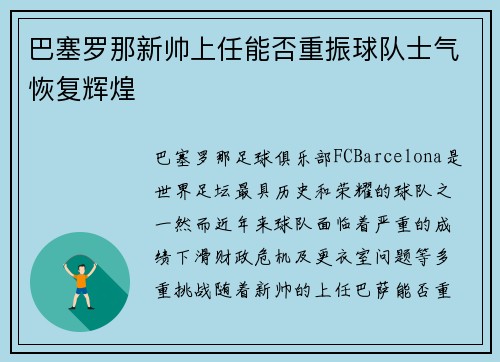 巴塞罗那新帅上任能否重振球队士气恢复辉煌

巴塞罗那足球俱乐部FCBarcelona是世界足坛最具历史和荣耀的球队之一然而近年来球队面临着严重的成绩下滑财政危机及更衣室问题等多重挑战随着新帅的上任巴萨能否重